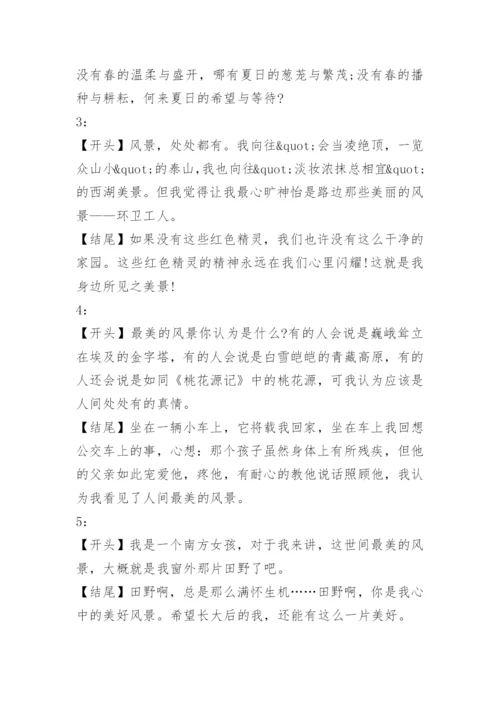 没有春的温柔与盛开，哪有夏日的葱茏与繁茂;没有春的播种与耕耘，何来夏日的希望与等待?

3:

【开头】风景，处处都有。我向往&quot;会当凌绝顶，一览众山小&quot;的泰山,我也向往&quot;淡妆浓抹总相宜&quot;的西湖美景。但我觉得让我最心旷神怡是路边那些美丽的风景——环卫工人。

【结尾】如果没有这些红色精灵，我们也许没有这么干净的家园。这些红色精灵的精神永远在我们心里闪耀!这就是我身边所见之美景!

4:

【开头】最美的风景你认为是什么?有的人会说是巍峨耸立在埃及的金字塔，有的人会说是白雪皑皑的青藏高原，有的人还会说是如同《桃花源记》中的桃花源，可我认为应该是人间处处有的真情。

【结尾】坐在一辆小车上，它将载我回家，坐在车上我回想公交车上的事，心想：那个孩子虽然身体上有所残疾，但他的父亲如此宠爱他，疼他，有耐心的教他说话照顾他，我认为我看见了人间最美的风景。

5:

【开头】我是一个南方女孩，对于我来讲，这世间最美的风景，大概就是我窗外那片田野了吧。

【结尾】田野啊，总是那么满怀生机……田野啊，你是我心中的美好风景。希望长大后的我，还能有这么一片美好。